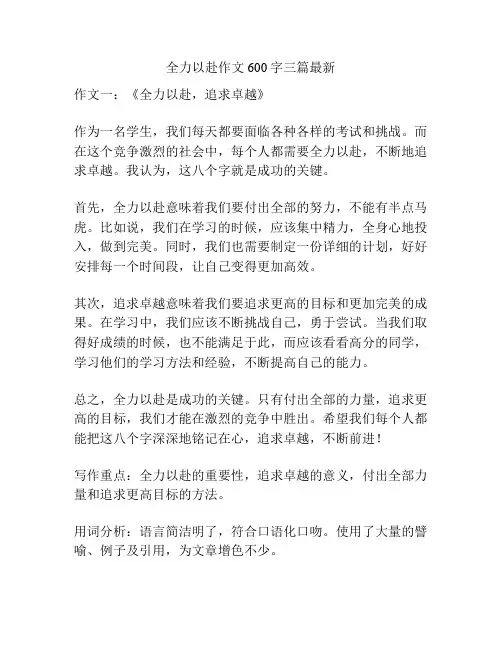 全力以赴作文 600 字三篇最新

作文一：《全力以赴，追求卓越》

作为一名学生，我们每天都要面临各种各样的考试和挑战。而在这个竞争激烈的社会中，每个人都需要全力以赴，不断地追求卓越。我认为，这八个字就是成功的关键。

首先，全力以赴意味着我们要付出全部的努力，不能有半点马虎。比如说，我们在学习的时候，应该集中精力，全身心地投入，做到完美。同时，我们也需要制定一份详细的计划，好好安排每一个时间段，让自己变得更加高效。

其次，追求卓越意味着我们要追求更高的目标和更加完美的成果。在学习中，我们应该不断挑战自己，勇于尝试。当我们取得好成绩的时候，也不能满足于此，而应该看看高分的同学，学习他们的学习方法和经验，不断提高自己的能力。

总之，全力以赴是成功的关键。只有付出全部的力量，追求更高的目标，我们才能在激烈的竞争中胜出。希望我们每个人都能把这八个字深深地铭记在心，追求卓越，不断前进！

写作重点：全力以赴的重要性，追求卓越的意义，付出全部力量和追求更高目标的方法。

用词分析：语言简洁明了，符合口语化口吻。使用了大量的譬喻、例子及引用，为文章增色不少。